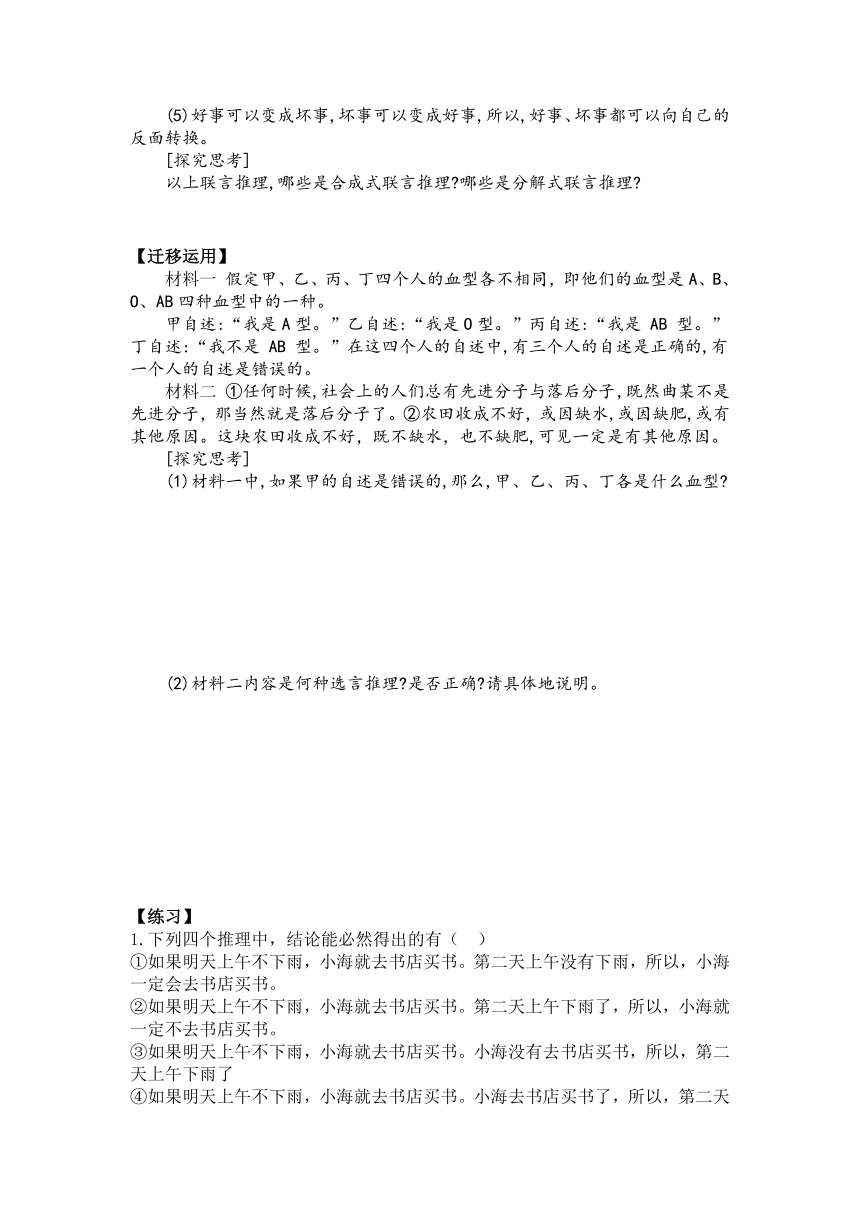 (5)好事可以变成坏事,坏事可以变成好事,所以,好事、坏事都可以向自己的反面转换。

[探究思考]

以上联言推理,哪些是合成式联言推理?哪些是分解式联言推理?

【迁移运用】

材料一 假定甲、乙、丙、丁四个人的血型各不相同,即他们的血型是A、B、O、AB四种血型中的一种。

甲自述:“我是A型。”乙自述:“我是O型。”丙自述:“我是 AB 型。”丁自述:“我不是 AB 型。”在这四个人的自述中,有三个人的自述是正确的,有一个人的自述是错误的。

材料二 ①任何时候,社会上的人们总有先进分子与落后分子,既然曲某不是先进分子,那当然就是落后分子了。②农田收成不好,或因缺水,或因缺肥,或有其他原因。这块农田收成不好,既不缺水,也不缺肥,可见一定是有其他原因。

[探究思考]

(1)材料一中,如果甲的自述是错误的,那么,甲、乙、丙、丁各是什么血型?

(2)材料二内容是何种选言推理?是否正确?请具体地说明。

【练习】

1.下列四个推理中,结论能必然得出的有（ ）

①如果明天上午不下雨,小海就去书店买书。第二天上午没有下雨,所以,小海一定会去书店买书。

②如果明天上午不下雨,小海就去书店买书。第二天上午下雨了,所以,小海就一定不去书店买书。

③如果明天上午不下雨,小海就去书店买书。小海没有去书店买书,所以,第二天上午下雨了

④如果明天上午不下雨,小海就去书店买书。小海去书店买书了,所以,第二天